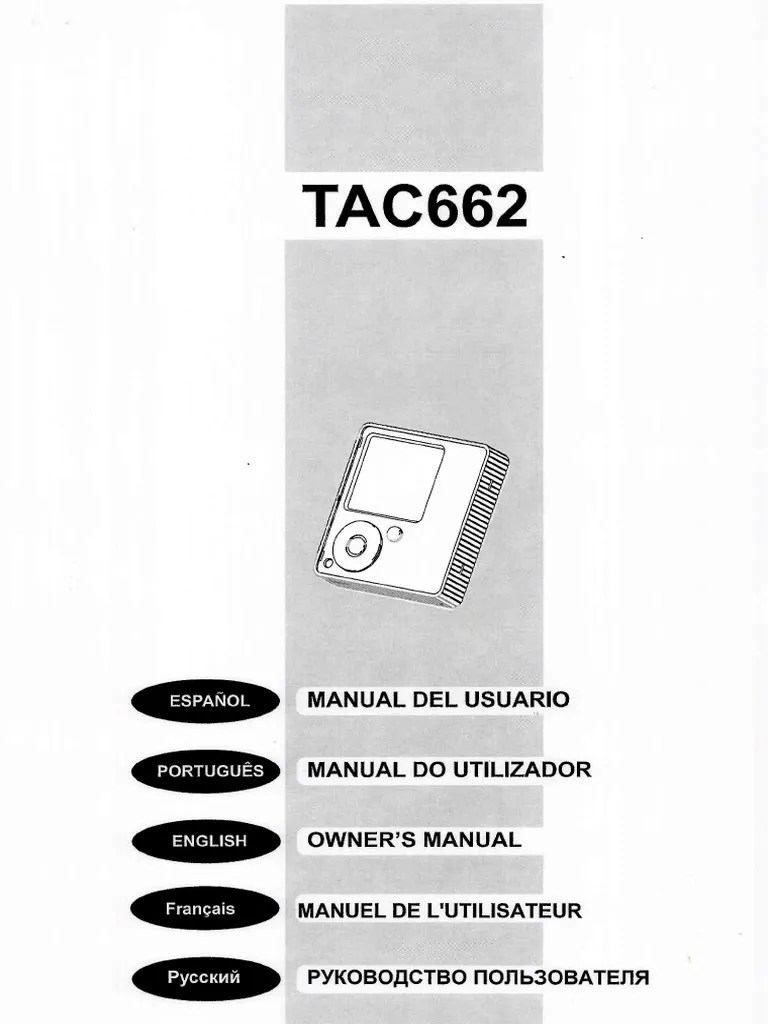 TAC662

ESPAÑOL
MANUAL DEL USUARIO

PORTUGUÊS
MANUAL DO UTILIZADOR

ENGLISH
OWNER'S MANUAL

Français
MANUEL DE L'UTILISATEUR

Русский
РУКОВОДСТВО ПОЛЬЗОВАТЕЛЯ